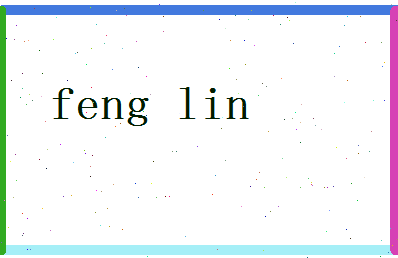 feng lin